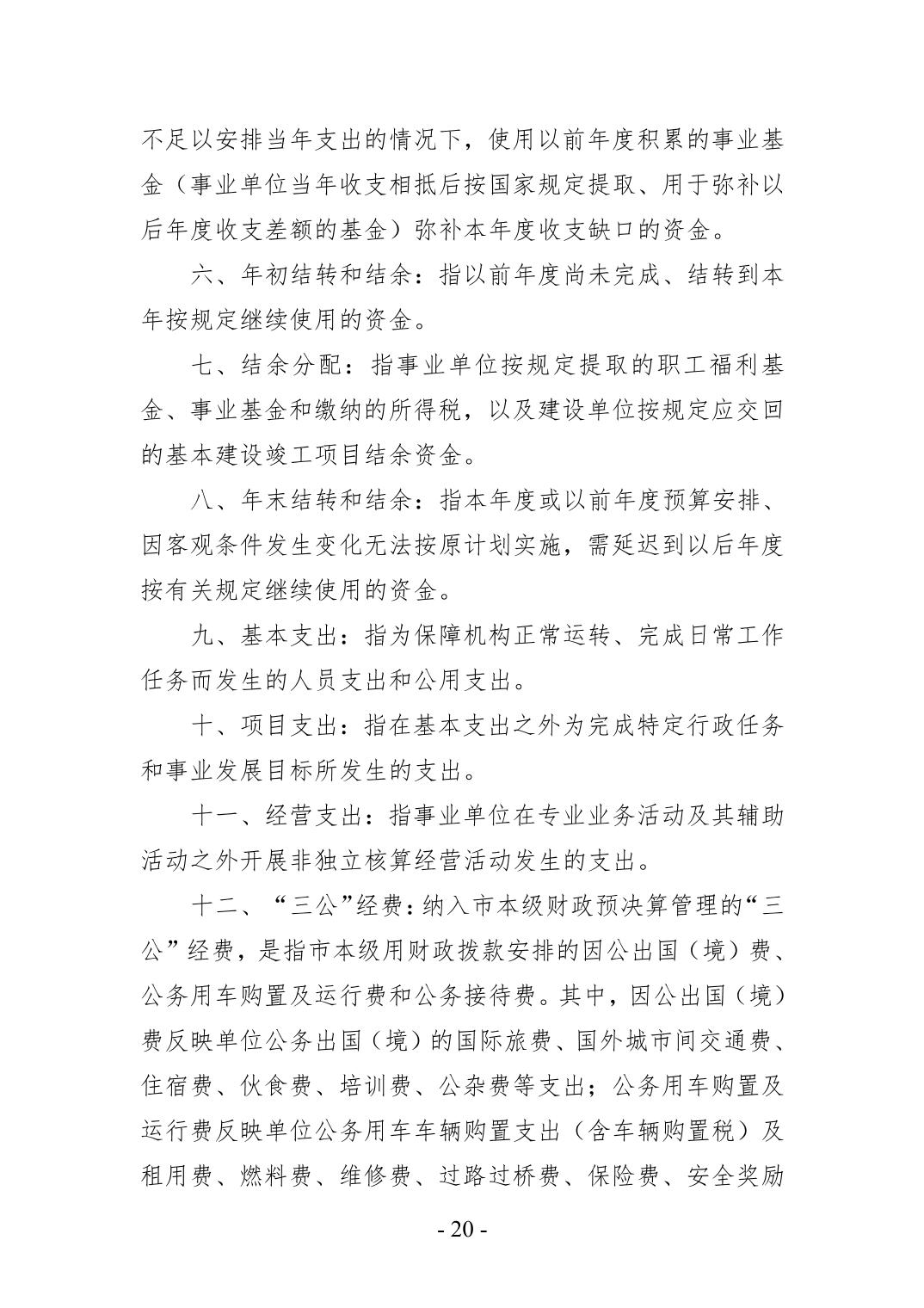 不足以安排当年支出的情况下，使用以前年度积累的事业基金（事业单位当年收支相抵后按国家规定提取、用于弥补以后年度收支差额的基金）弥补本年度收支缺口的资金。

六、年初结转和结余：指以前年度尚未完成、结转到本年按规定继续使用的资金。

七、结余分配：指事业单位按规定提取的职工福利基金、事业基金和缴纳的所得税，以及建设单位按规定应交回的基本建设竣工项目结余资金。

八、年末结转和结余：指本年度或以前年度预算安排、因客观条件发生变化无法按原计划实施，需延迟到以后年度按有关规定继续使用的资金。

九、基本支出：指为保障机构正常运转、完成日常工作任务而发生的人员支出和公用支出。

十、项目支出：指在基本支出之外为完成特定行政任务和事业发展目标所发生的支出。

十一、经营支出：指事业单位在专业业务活动及其辅助活动之外开展非独立核算经营活动发生的支出。

十二、“三公”经费：纳入市本级财政预决算管理的“三公”经费，是指市本级用财政拨款安排的因公出国（境）费、公务用车购置及运行费和公务接待费。其中，因公出国（境）费反映单位公务出国（境）的国际旅费、国外城市间交通费、住宿费、伙食费、培训费、公杂费等支出；公务用车购置及运行费反映单位公务用车车辆购置支出（含车辆购置税）及租用费、燃料费、维修费、过路过桥费、保险费、安全奖励

- 20 -